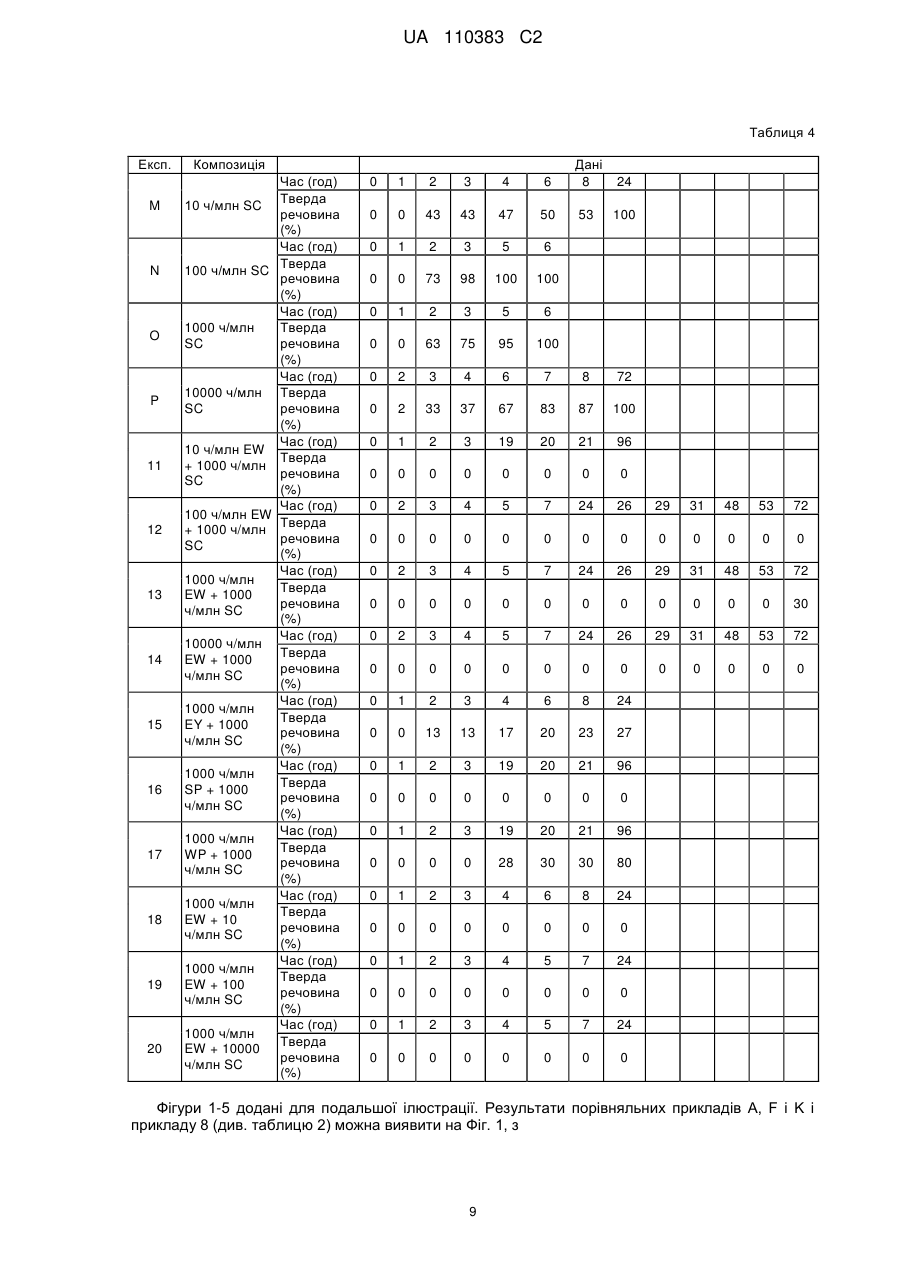 UA 110383 C2

Таблиця 4

| Експ. | Композиція | | Дані | | | | | | | | | | | | |
|---|---|---|---|---|---|---|---|---|---|---|---|---|---|---|---|
| M | 10 ч/млн SC | Час (год) | 0 | 1 | 2 | 3 | 4 | 6 | 8 | 24 | | | | | |
| | | Тверда речовина (%) | 0 | 0 | 43 | 43 | 47 | 50 | 53 | 100 | | | | | |
| N | 100 ч/млн SC | Час (год) | 0 | 1 | 2 | 3 | 5 | 6 | | | | | | | |
| | | Тверда речовина (%) | 0 | 0 | 73 | 98 | 100 | 100 | | | | | | | |
| O | 1000 ч/млн SC | Час (год) | 0 | 1 | 2 | 3 | 5 | 6 | | | | | | | |
| | | Тверда речовина (%) | 0 | 0 | 63 | 75 | 95 | 100 | | | | | | | |
| P | 10000 ч/млн SC | Час (год) | 0 | 2 | 3 | 4 | 6 | 7 | 8 | 72 | | | | | |
| | | Тверда речовина (%) | 0 | 2 | 33 | 37 | 67 | 83 | 87 | 100 | | | | | |
| 11 | 10 ч/млн EW + 1000 ч/млн SC | Час (год) | 0 | 1 | 2 | 3 | 19 | 20 | 21 | 96 | | | | | |
| | | Тверда речовина (%) | 0 | 0 | 0 | 0 | 0 | 0 | 0 | 0 | | | | | |
| 12 | 100 ч/млн EW + 1000 ч/млн SC | Час (год) | 0 | 2 | 3 | 4 | 5 | 7 | 24 | 26 | 29 | 31 | 48 | 53 | 72 |
| | | Тверда речовина (%) | 0 | 0 | 0 | 0 | 0 | 0 | 0 | 0 | 0 | 0 | 0 | 0 | 0 |
| 13 | 1000 ч/млн EW + 1000 ч/млн SC | Час (год) | 0 | 2 | 3 | 4 | 5 | 7 | 24 | 26 | 29 | 31 | 48 | 53 | 72 |
| | | Тверда речовина (%) | 0 | 0 | 0 | 0 | 0 | 0 | 0 | 0 | 0 | 0 | 0 | 0 | 30 |
| 14 | 10000 ч/млн EW + 1000 ч/млн SC | Час (год) | 0 | 2 | 3 | 4 | 5 | 7 | 24 | 26 | 29 | 31 | 48 | 53 | 72 |
| | | Тверда речовина (%) | 0 | 0 | 0 | 0 | 0 | 0 | 0 | 0 | 0 | 0 | 0 | 0 | 0 |
| 15 | 1000 ч/млн EY + 1000 ч/млн SC | Час (год) | 0 | 1 | 2 | 3 | 4 | 6 | 8 | 24 | | | | | |
| | | Тверда речовина (%) | 0 | 0 | 13 | 13 | 17 | 20 | 23 | 27 | | | | | |
| 16 | 1000 ч/млн SP + 1000 ч/млн SC | Час (год) | 0 | 1 | 2 | 3 | 19 | 20 | 21 | 96 | | | | | |
| | | Тверда речовина (%) | 0 | 0 | 0 | 0 | 0 | 0 | 0 | 0 | | | | | |
| 17 | 1000 ч/млн WP + 1000 ч/млн SC | Час (год) | 0 | 1 | 2 | 3 | 19 | 20 | 21 | 96 | | | | | |
| | | Тверда речовина (%) | 0 | 0 | 0 | 0 | 28 | 30 | 30 | 80 | | | | | |
| 18 | 1000 ч/млн EW + 10 ч/млн SC | Час (год) | 0 | 1 | 2 | 3 | 4 | 6 | 8 | 24 | | | | | |
| | | Тверда речовина (%) | 0 | 0 | 0 | 0 | 0 | 0 | 0 | 0 | | | | | |
| 19 | 1000 ч/млн EW + 100 ч/млн SC | Час (год) | 0 | 1 | 2 | 3 | 4 | 5 | 7 | 24 | | | | | |
| | | Тверда речовина (%) | 0 | 0 | 0 | 0 | 0 | 0 | 0 | 0 | | | | | |
| 20 | 1000 ч/млн EW + 10000 ч/млн SC | Час (год) | 0 | 1 | 2 | 3 | 4 | 5 | 7 | 24 | | | | | |
| | | Тверда речовина (%) | 0 | 0 | 0 | 0 | 0 | 0 | 0 | 0 | | | | | |

Фігури 1-5 додані для подальшої ілюстрації. Результати порівняльних прикладів A, F і K і прикладу 8 (див. таблицю 2) можна виявити на Фіг. 1, з

9